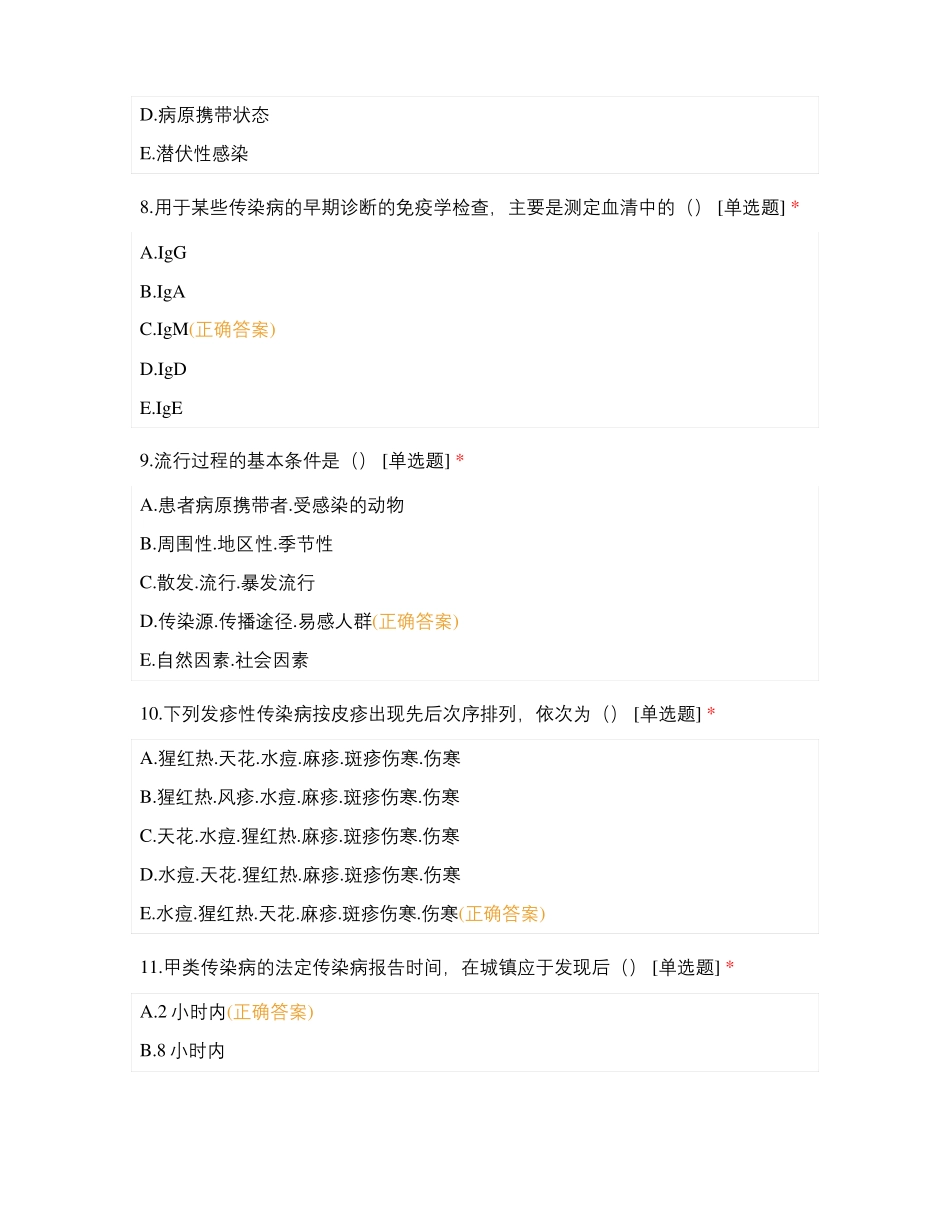 D.病原携带状态

E.潜伏性感染

8.用于某些传染病的早期诊断的免疫学检查，主要是测定血清中的（） [单选题] *

A.IgG

B.IgA

C.IgM(正确答案)

D.IgD

E.IgE

9.流行过程的基本条件是（） [单选题] *

A.患者病原携带者.受感染的动物

B.周围性.地区性.季节性

C.散发.流行.暴发流行

D.传染源.传播途径.易感人群(正确答案)

E.自然因素.社会因素

10.下列发疹性传染病按皮疹出现先后次序排列，依次为（） [单选题] *

A.猩红热.天花.水痘.麻疹.斑疹伤寒.伤寒

B.猩红热.风疹.水痘.麻疹.斑疹伤寒.伤寒

C.天花.水痘.猩红热.麻疹.斑疹伤寒.伤寒

D.水痘.天花.猩红热.麻疹.斑疹伤寒.伤寒

E.水痘.猩红热.天花.麻疹.斑疹伤寒.伤寒(正确答案)

11.甲类传染病的法定传染病报告时间，在城镇应于发现后（） [单选题] *

A.2 小时内(正确答案)

B.8 小时内